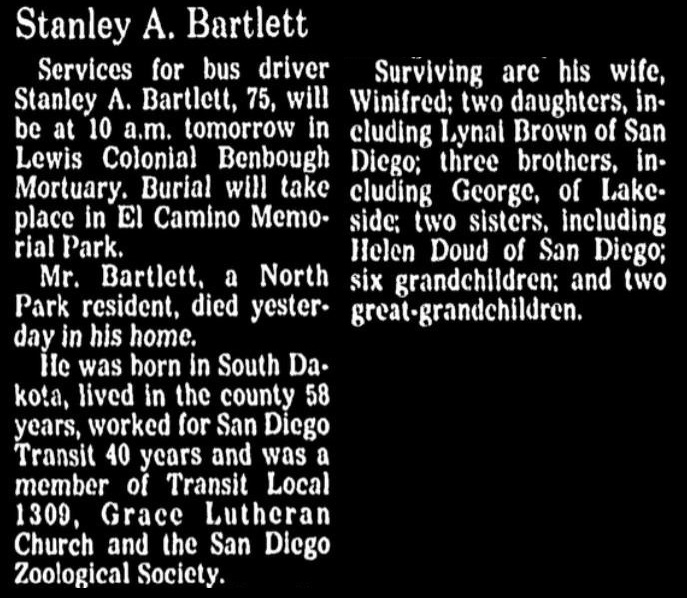 Stanley A. Bartlett

Services for bus driver Stanley A. Bartlett, 75, will be at 10 a.m. tomorrow in Lewis Colonial Benbough Mortuary. Burial will take place in El Camino Memorial Park.

Mr. Bartlett, a North Park resident, died yesterday in his home.

He was born in South Dakota, lived in the county 58 years, worked for San Diego Transit 40 years and was a member of Transit Local 1309, Grace Lutheran Church and the San Diego Zoological Society.

Surviving are his wife, Winifred; two daughters, including Lynal Brown of San Diego; three brothers, including George, of Lakeside; two sisters, including Helen Doud of San Diego; six grandchildren; and two great-grandchildren.